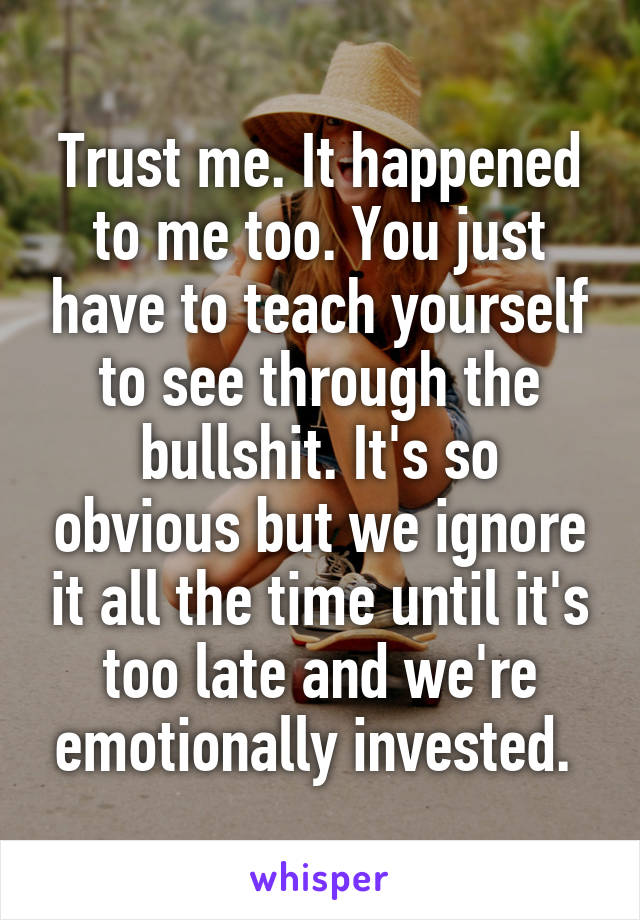 Trust me. It happened to me too. You just have to teach yourself to see through the bullshit. It's so obvious but we ignore it all the time until it's too late and we're emotionally invested.

whisper